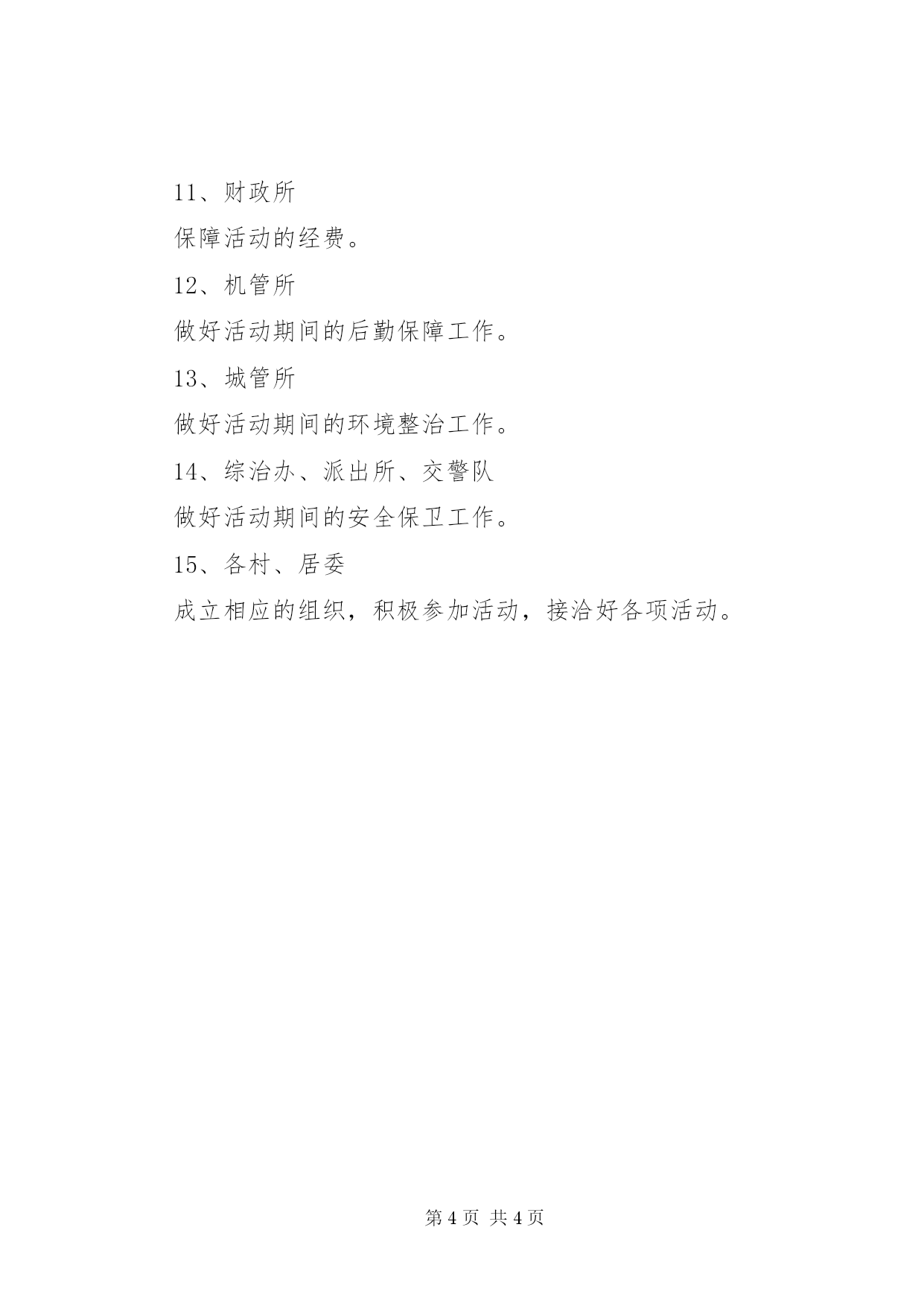 11、财政所

保障活动的经费。

12、机管所

做好活动期间的后勤保障工作。

13、城管所

做好活动期间的环境整治工作。

14、综治办、派出所、交警队

做好活动期间的安全保卫工作。

15、各村、居委

成立相应的组织，积极参加活动，接洽好各项活动。

第 4 页 共 4 页